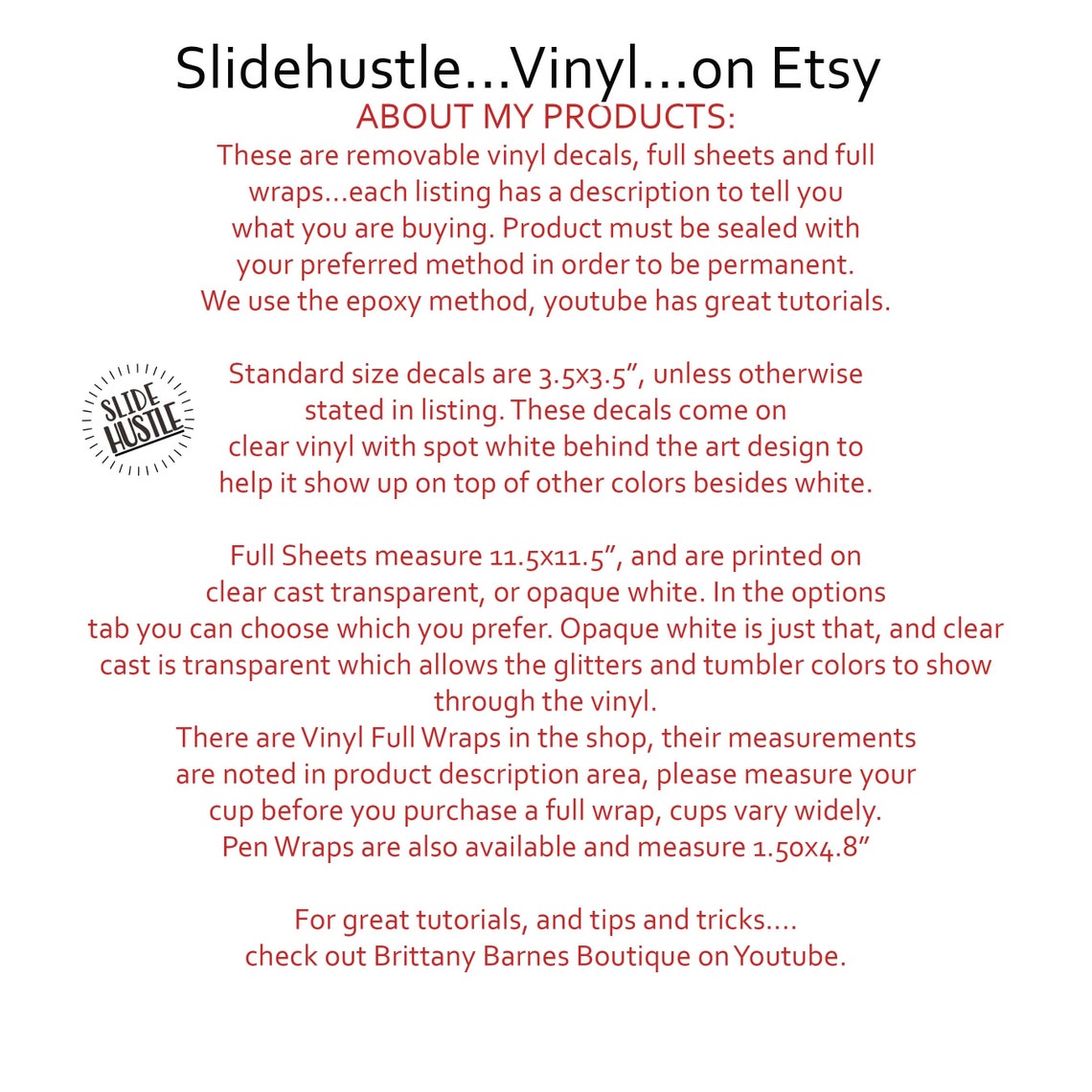 Slidehustle...Vinyl...on Etsy

ABOUT MY PRODUCTS:

These are removable vinyl decals, full sheets and full wraps...each listing has a description to tell you what you are buying. Product must be sealed with your preferred method in order to be permanent. We use the epoxy method, youtube has great tutorials.

SLIDE HUSTLE

Standard size decals are 3.5x3.5", unless otherwise stated in listing. These decals come on clear vinyl with spot white behind the art design to help it show up on top of other colors besides white.

Full Sheets measure 11.5x11.5", and are printed on clear cast transparent, or opaque white. In the options tab you can choose which you prefer. Opaque white is just that, and clear cast is transparent which allows the glitters and tumbler colors to show through the vinyl.

There are Vinyl Full Wraps in the shop, their measurements are noted in product description area, please measure your cup before you purchase a full wrap, cups vary widely.

Pen Wraps are also available and measure 1.50x4.8"

For great tutorials, and tips and tricks....
check out Brittany Barnes Boutique on Youtube.